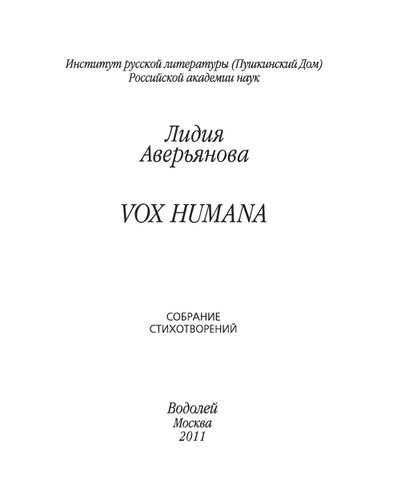 Институт русской литературы (Пушкинский Дом)
Российской академии наук

Лидия
Аверьянова

VOX HUMANA

СОБРАНИЕ
СТИХОТВОРЕНИЙ

Водолей
Москва
2011